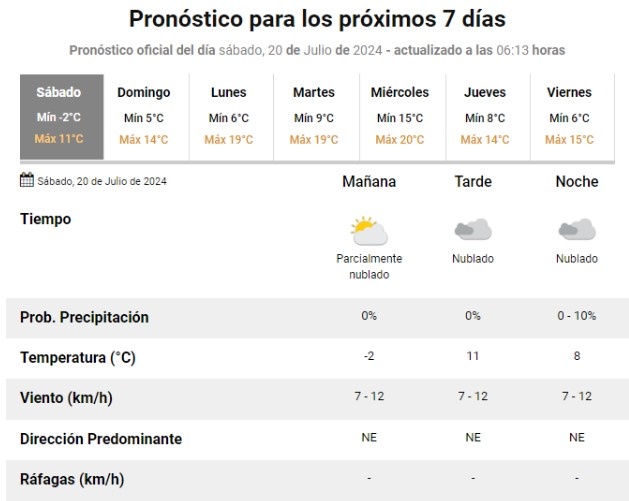 Pronóstico para los próximos 7 días

Pronóstico oficial del día sábado, 20 de Julio de 2024 - actualizado a las 06:13 horas

| Sábado | Domingo | Lunes | Martes | Miércoles | Jueves | Viernes |
|---|---|---|---|---|---|---|
| Mín -2°C | Mín 5°C | Mín 6°C | Mín 9°C | Mín 15°C | Mín 8°C | Mín 6°C |
| Máx 11°C | Máx 14°C | Máx 19°C | Máx 19°C | Máx 20°C | Máx 14°C | Máx 15°C |

| Sábado, 20 de Julio de 2024 | Mañana | Tarde | Noche |
|---|---|---|---|
| Tiempo | Parcialmente nublado | Nublado | Nublado |
| Prob. Precipitación | 0% | 0% | 0 - 10% |
| Temperatura (°C) | -2 | 11 | 8 |
| Viento (km/h) | 7 - 12 | 7 - 12 | 7 - 12 |
| Dirección Predominante | NE | NE | NE |
| Ráfagas (km/h) | - | - | - |